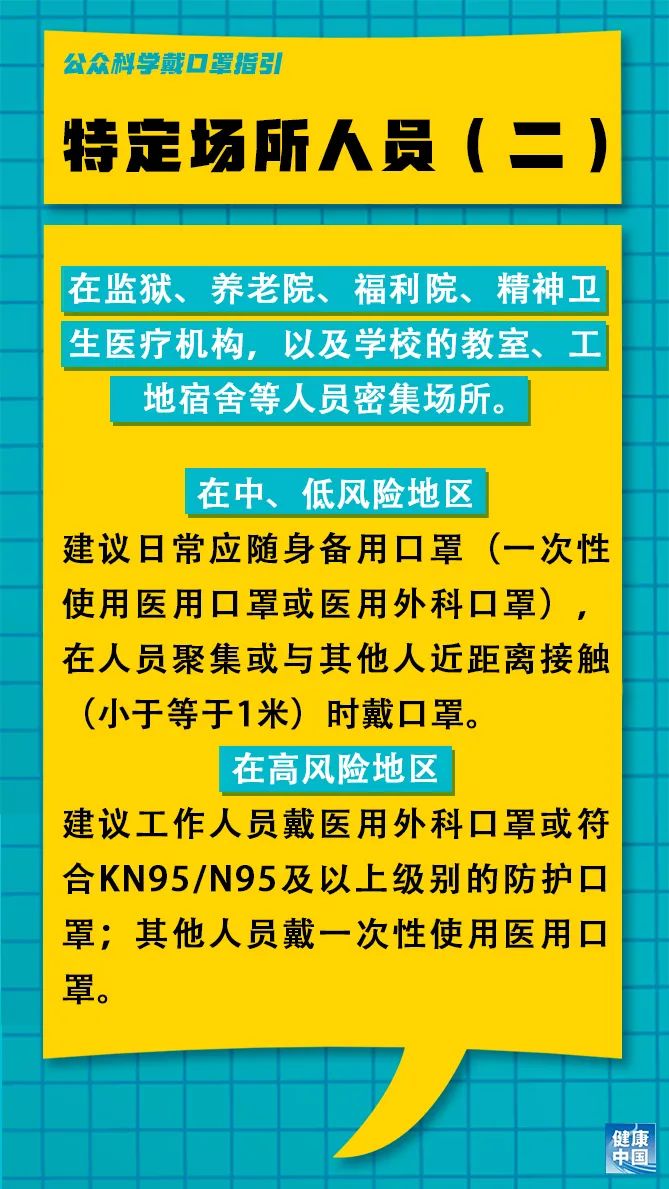 公众科学戴口罩指引

特定场所人员（二）

在监狱、养老院、福利院、精神卫生医疗机构，以及学校的教室、工地宿舍等人员密集场所。

在中、低风险地区

建议日常应随身备用口罩（一次性使用医用口罩或医用外科口罩），在人员聚集或与其他人近距离接触（小于等于1米）时戴口罩。

在高风险地区

建议工作人员戴医用外科口罩或符合KN95/N95及以上级别的防护口罩；其他人员戴一次性使用医用口罩。

健康中国